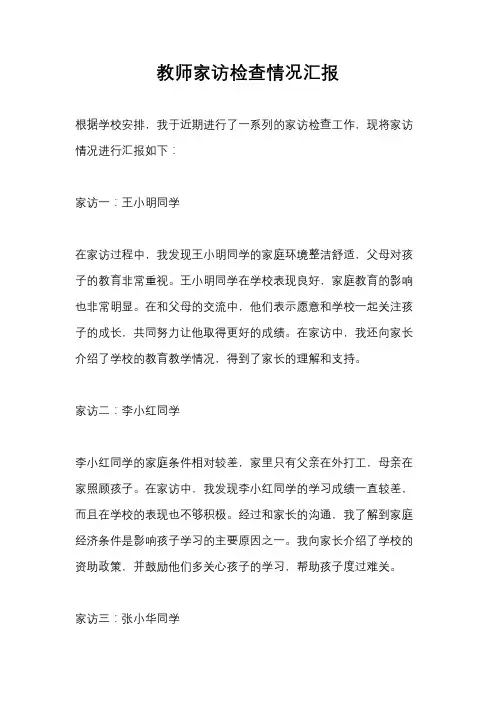 教师家访检查情况汇报

根据学校安排，我于近期进行了一系列的家访检查工作，现将家访情况进行汇报如下：

家访一：王小明同学

在家访过程中，我发现王小明同学的家庭环境整洁舒适，父母对孩子的教育非常重视。王小明同学在学校表现良好，家庭教育的影响也非常明显。在和父母的交流中，他们表示愿意和学校一起关注孩子的成长，共同努力让他取得更好的成绩。在家访中，我还向家长介绍了学校的教育教学情况，得到了家长的理解和支持。

家访二：李小红同学

李小红同学的家庭条件相对较差，家里只有父亲在外打工，母亲在家照顾孩子。在家访中，我发现李小红同学的学习成绩一直较差，而且在学校的表现也不够积极。经过和家长的沟通，我了解到家庭经济条件是影响孩子学习的主要原因之一。我向家长介绍了学校的资助政策，并鼓励他们多关心孩子的学习，帮助孩子度过难关。

家访三：张小华同学